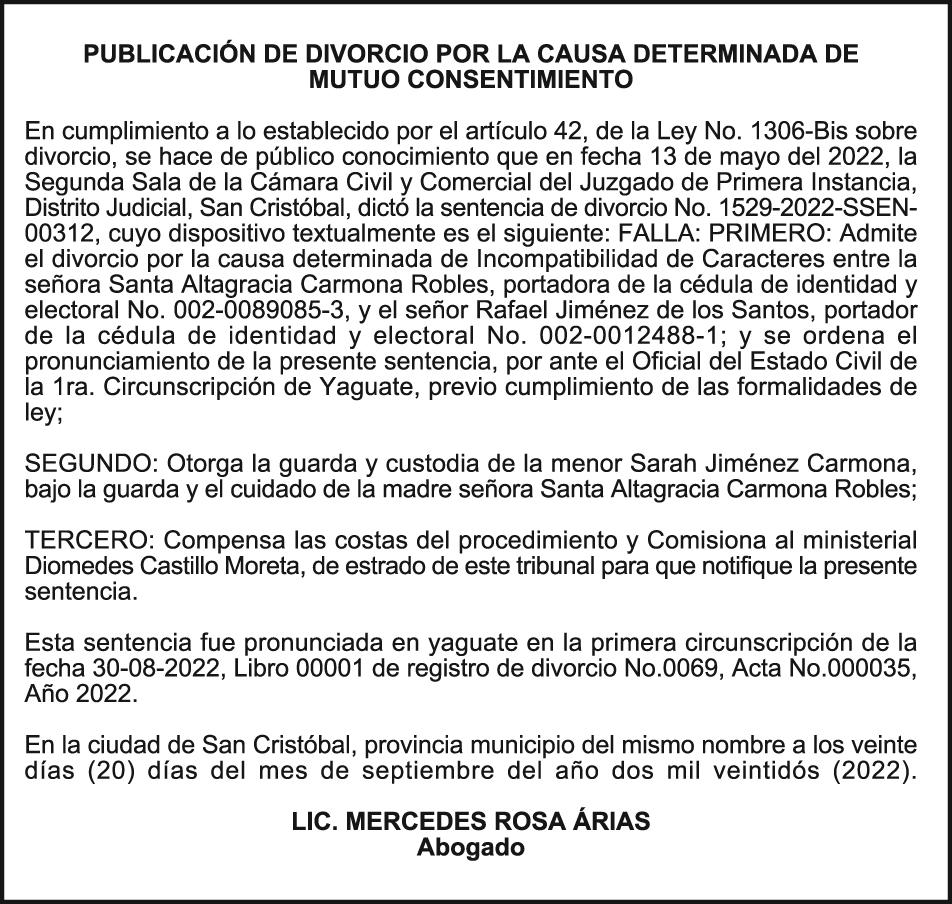 PUBLICACIÓN DE DIVORCIO POR LA CAUSA DETERMINADA DE MUTUO CONSENTIMIENTO

En cumplimiento a lo establecido por el artículo 42, de la Ley No. 1306-Bis sobre divorcio, se hace de público conocimiento que en fecha 13 de mayo del 2022, la Segunda Sala de la Cámara Civil y Comercial del Juzgado de Primera Instancia, Distrito Judicial, San Cristóbal, dictó la sentencia de divorcio No. 1529-2022-SSEN-00312, cuyo dispositivo textualmente es el siguiente: FALLA: PRIMERO: Admite el divorcio por la causa determinada de Incompatibilidad de Caracteres entre la señora Santa Altagracia Carmona Robles, portadora de la cédula de identidad y electoral No. 002-0089085-3, y el señor Rafael Jiménez de los Santos, portador de la cédula de identidad y electoral No. 002-0012488-1; y se ordena el pronunciamiento de la presente sentencia, por ante el Oficial del Estado Civil de la 1ra. Circunscripción de Yaguate, previo cumplimiento de las formalidades de ley;

SEGUNDO: Otorga la guarda y custodia de la menor Sarah Jiménez Carmona, bajo la guarda y el cuidado de la madre señora Santa Altagracia Carmona Robles;

TERCERO: Compensa las costas del procedimiento y Comisiona al ministerial Diomedes Castillo Moreta, de estrado de este tribunal para que notifique la presente sentencia.

Esta sentencia fue pronunciada en yaguate en la primera circunscripción de la fecha 30-08-2022, Libro 00001 de registro de divorcio No.0069, Acta No.000035, Año 2022.

En la ciudad de San Cristóbal, provincia municipio del mismo nombre a los veinte días (20) días del mes de septiembre del año dos mil veintidós (2022).

LIC. MERCEDES ROSA ÁRIAS
Abogado